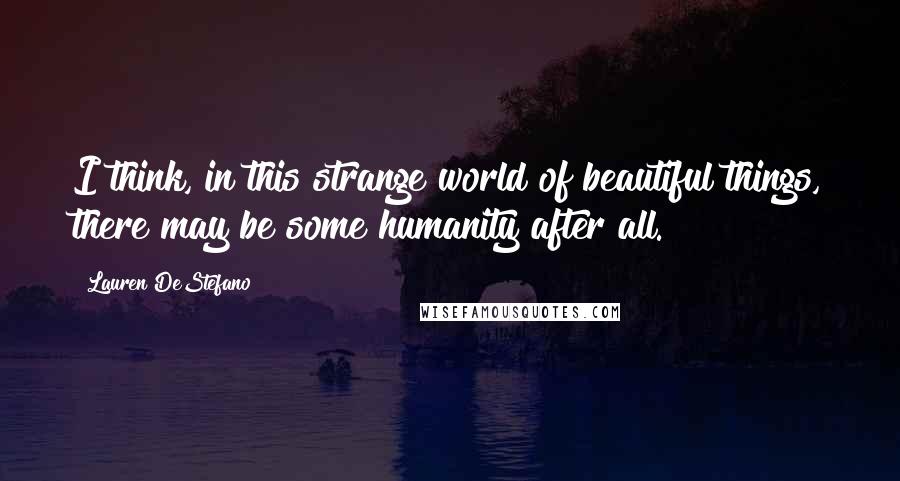 I think, in this strange world of beautiful things, there may be some humanity after all.

Lauren DeStefano

WISEFAMOUSQUOTES.COM